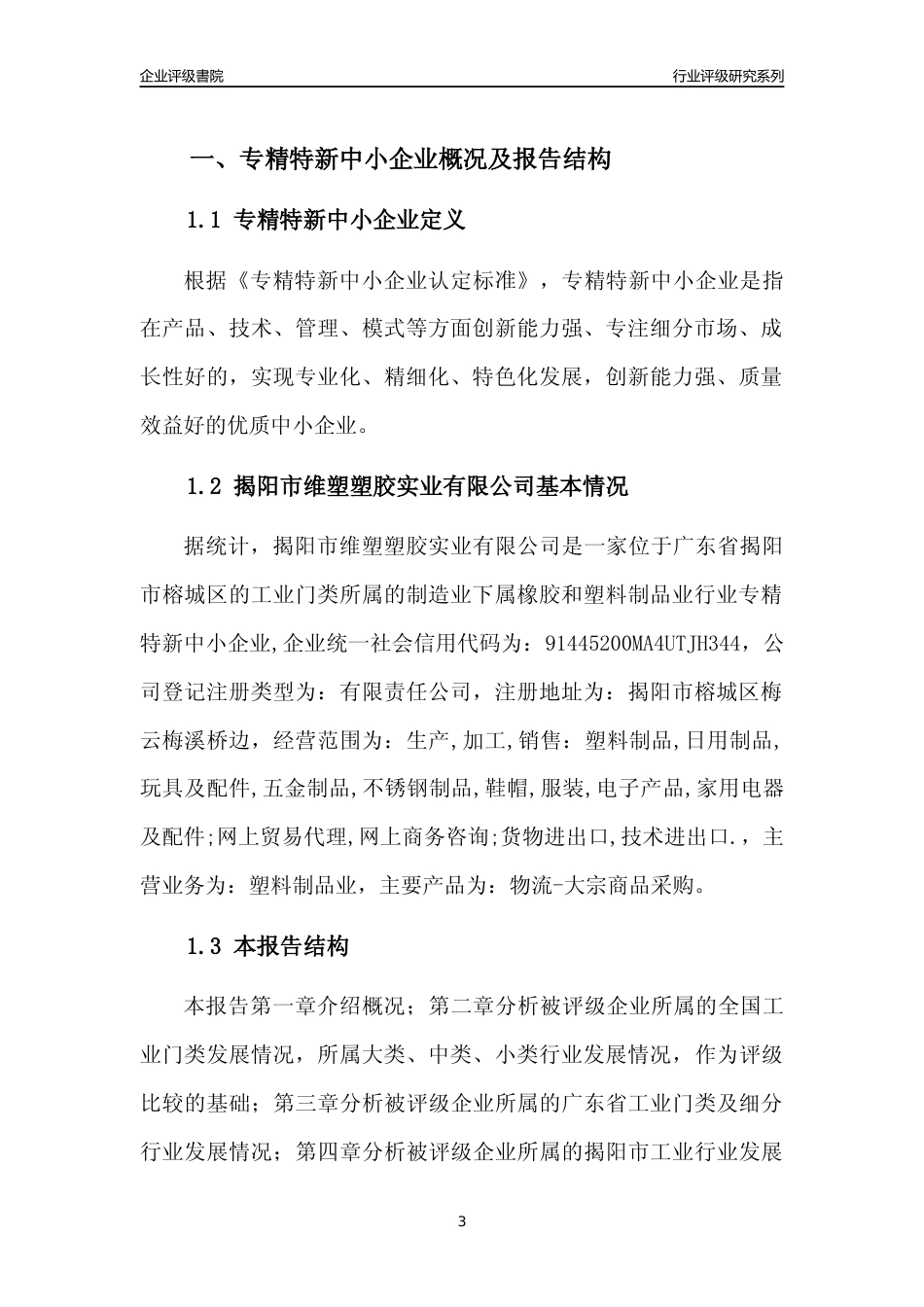 企业评级書院

行业评级研究系列

一、专精特新中小企业概况及报告结构

1.1 专精特新中小企业定义

根据《专精特新中小企业认定标准》，专精特新中小企业是指在产品、技术、管理、模式等方面创新能力强、专注细分市场、成长性好的，实现专业化、精细化、特色化发展，创新能力强、质量效益好的优质中小企业。

1.2 揭阳市维塑塑胶实业有限公司基本情况

据统计，揭阳市维塑塑胶实业有限公司是一家位于广东省揭阳市榕城区的工业门类所属的制造业下属橡胶和塑料制品业行业专精特新中小企业,企业统一社会信用代码为：91445200MA4UTJH344，公司登记注册类型为：有限责任公司，注册地址为：揭阳市榕城区梅云梅溪桥边，经营范围为：生产,加工,销售：塑料制品,日用制品,玩具及配件,五金制品,不锈钢制品,鞋帽,服装,电子产品,家用电器及配件;网上贸易代理,网上商务咨询;货物进出口,技术进出口.，主营业务为：塑料制品业，主要产品为：物流-大宗商品采购。

1.3 本报告结构

本报告第一章介绍概况；第二章分析被评级企业所属的全国工业门类发展情况，所属大类、中类、小类行业发展情况，作为评级比较的基础；第三章分析被评级企业所属的广东省工业门类及细分行业发展情况；第四章分析被评级企业所属的揭阳市工业行业发展

3